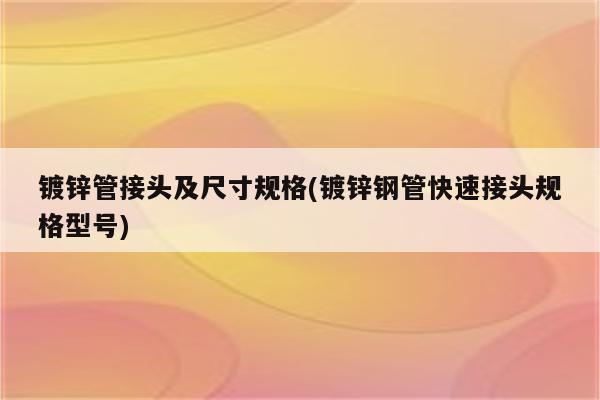 镀锌管接头及尺寸规格(镀锌钢管快速接头规格型号)